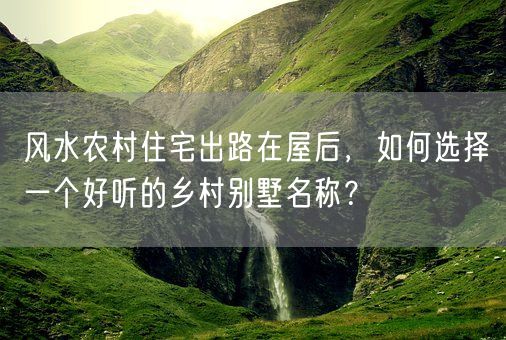 风水农村住宅出路在屋后，如何选择一个好听的乡村别墅名称？